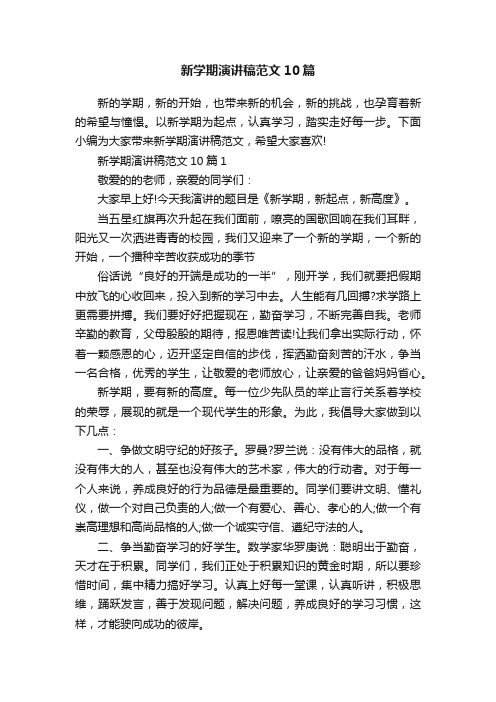 新学期演讲稿范文10篇

新的学期，新的开始，也带来新的机会，新的挑战，也孕育着新的希望与憧憬。以新学期为起点，认真学习，踏实走好每一步。下面小编为大家带来新学期演讲稿范文，希望大家喜欢!

新学期演讲稿范文10篇1

敬爱的的老师，亲爱的同学们：

大家早上好!今天我演讲的题目是《新学期，新起点，新高度》。

当五星红旗再次升起在我们面前，嘹亮的国歌回响在我们耳畔，阳光又一次洒进青青的校园，我们又迎来了一个新的学期，一个新的开始，一个播种辛苦收获成功的季节

俗话说“良好的开端是成功的一半”，刚开学，我们就要把假期中放飞的心收回来，投入到新的学习中去。人生能有几回搏?求学路上更需要拼搏。我们要好好把握现在，勤奋学习，不断完善自我。老师辛勤的教育，父母殷殷的期待，报恩唯苦读!让我们拿出实际行动，怀着一颗感恩的心，迈开坚定自信的步伐，挥洒勤奋刻苦的汗水，争当一名合格，优秀的学生，让敬爱的老师放心，让亲爱的爸爸妈妈省心。

新学期，要有新的高度。每一位少先队员的举止言行关系着学校的荣辱，展现的就是一个现代学生的形象。为此，我倡导大家做到以下几点：

一、争做文明守纪的好孩子。罗曼?罗兰说：没有伟大的品格，就没有伟大的人，甚至也没有伟大的艺术家，伟大的行动者。对于每一个人来说，养成良好的行为品德是最重要的。同学们要讲文明、懂礼仪，做一个对自己负责的人;做一个有爱心、善心、孝心的人;做一个有崇高理想和高尚品格的人;做一个诚实守信、遵纪守法的人。

二、争当勤奋学习的好学生。数学家华罗庚说：聪明出于勤奋，天才在于积累。同学们，我们正处于积累知识的黄金时期，所以要珍惜时间，集中精力搞好学习。认真上好每一堂课，认真听讲，积极思维，踊跃发言，善于发现问题，解决问题，养成良好的学习习惯，这样，才能驶向成功的彼岸。